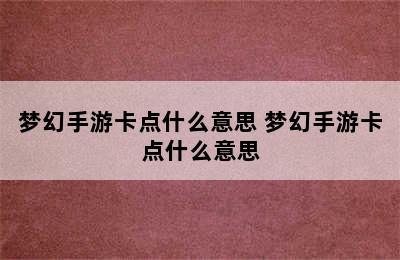 梦幻手游卡点什么意思 梦幻手游卡点什么意思